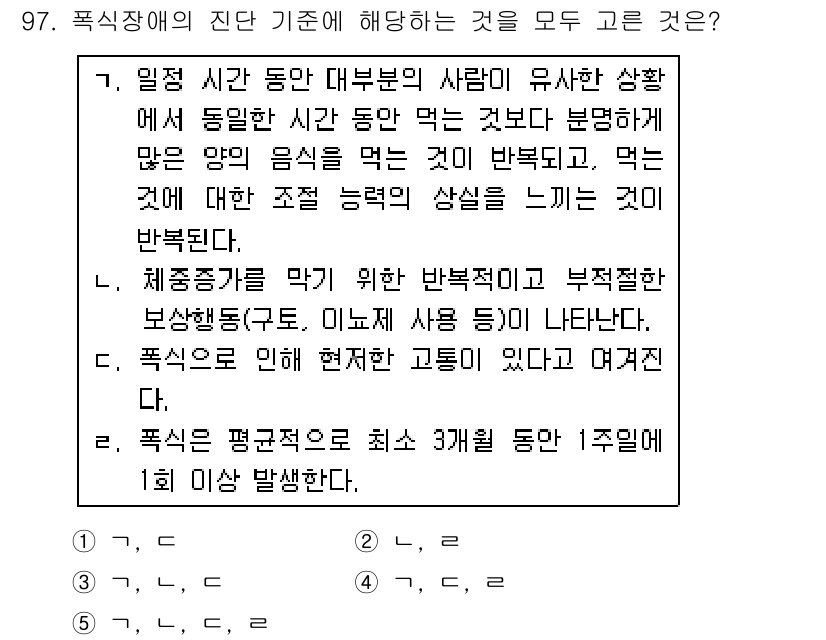 97. 폭식장애의 진단 기준에 해당하는 것을 모두 고른 것은?

ㄱ. 일정 시간 동안 대부분의 사람이 유사한 상황에서 동일한 시간 동안 먹는 것보다 분명하게 많은 양의 음식을 먹는 것이 반복되고, 먹는 것에 대한 조절 능력의 상실을 느끼는 것이 반복된다.
ㄴ. 체중증가를 막기 위한 반복적이고 부적절한 보상행동(구토, 이뇨제 사용 등)이 나타난다.
ㄷ. 폭식으로 인해 현저한 고통이 있다고 여겨진다.
ㄹ. 폭식은 평균적으로 최소 3개월 동안 1주일에 1회 이상 발생한다.

① ㄱ, ㄷ
② ㄴ, ㄹ
③ ㄱ, ㄴ, ㄷ
④ ㄱ, ㄷ, ㄹ
⑤ ㄱ, ㄴ, ㄷ, ㄹ